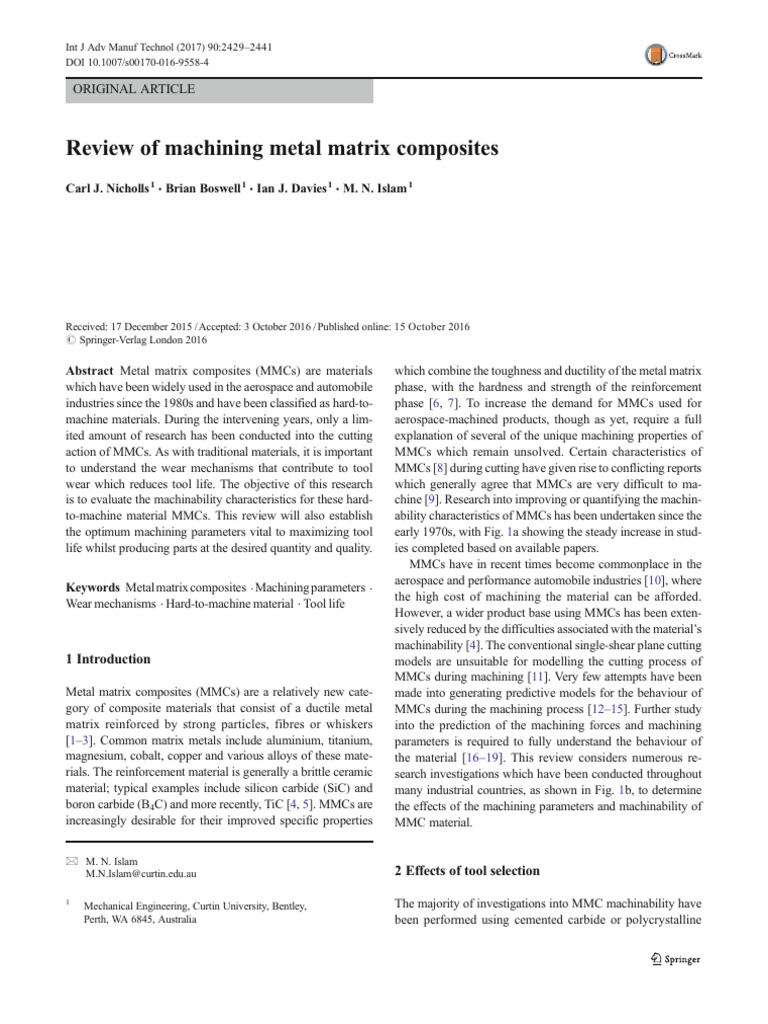 Int J Adv Manuf Technol (2017) 90:2429–2441
DOI 10.1007/s00170-016-9558-4

CrossMark

ORIGINAL ARTICLE

Review of machining metal matrix composites

Carl J. Nicholls $^1$ · Brian Boswell $^1$ · Ian J. Davies $^1$ · M. N. Islam $^1$

Received: 17 December 2015 / Accepted: 3 October 2016 / Published online: 15 October 2016
© Springer-Verlag London 2016

Abstract Metal matrix composites (MMCs) are materials which have been widely used in the aerospace and automobile industries since the 1980s and have been classified as hard-to-machine materials. During the intervening years, only a limited amount of research has been conducted into the cutting action of MMCs. As with traditional materials, it is important to understand the wear mechanisms that contribute to tool wear which reduces tool life. The objective of this research is to evaluate the machinability characteristics for these hard-to-machine material MMCs. This review will also establish the optimum machining parameters vital to maximizing tool life whilst producing parts at the desired quantity and quality.

Keywords Metal matrix composites · Machining parameters · Wear mechanisms · Hard-to-machine material · Tool life

1 Introduction

Metal matrix composites (MMCs) are a relatively new category of composite materials that consist of a ductile metal matrix reinforced by strong particles, fibres or whiskers [1–3]. Common matrix metals include aluminium, titanium, magnesium, cobalt, copper and various alloys of these materials. The reinforcement material is generally a brittle ceramic material; typical examples include silicon carbide (SiC) and boron carbide ($B_4C$) and more recently, TiC [4, 5]. MMCs are increasingly desirable for their improved specific properties

✉ M. N. Islam
M.N.Islam@curtin.edu.au

$^1$ Mechanical Engineering, Curtin University, Bentley, Perth, WA 6845, Australia

which combine the toughness and ductility of the metal matrix phase, with the hardness and strength of the reinforcement phase [6, 7]. To increase the demand for MMCs used for aerospace-machined products, though as yet, require a full explanation of several of the unique machining properties of MMCs which remain unsolved. Certain characteristics of MMCs [8] during cutting have given rise to conflicting reports which generally agree that MMCs are very difficult to machine [9]. Research into improving or quantifying the machinability characteristics of MMCs has been undertaken since the early 1970s, with Fig. 1a showing the steady increase in studies completed based on available papers.

MMCs have in recent times become commonplace in the aerospace and performance automobile industries [10], where the high cost of machining the material can be afforded. However, a wider product base using MMCs has been extensively reduced by the difficulties associated with the material's machinability [4]. The conventional single-shear plane cutting models are unsuitable for modelling the cutting process of MMCs during machining [11]. Very few attempts have been made into generating predictive models for the behaviour of MMCs during the machining process [12–15]. Further study into the prediction of the machining forces and machining parameters is required to fully understand the behaviour of the material [16–19]. This review considers numerous research investigations which have been conducted throughout many industrial countries, as shown in Fig. 1b, to determine the effects of the machining parameters and machinability of MMC material.

2 Effects of tool selection

The majority of investigations into MMC machinability have been performed using cemented carbide or polycrystalline

Springer